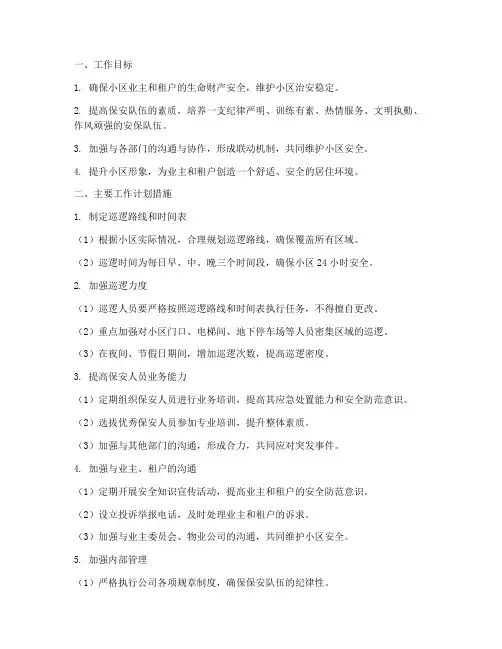 一、工作目标

1. 确保小区业主和租户的生命财产安全，维护小区治安稳定。

2. 提高保安队伍的素质，培养一支纪律严明、训练有素、热情服务、文明执勤、作风顽强的安保队伍。

3. 加强与各部门的沟通与协作，形成联动机制，共同维护小区安全。

4. 提升小区形象，为业主和租户创造一个舒适、安全的居住环境。

二、主要工作计划措施

1. 制定巡逻路线和时间表

（1）根据小区实际情况，合理规划巡逻路线，确保覆盖所有区域。

（2）巡逻时间为每日早、中、晚三个时间段，确保小区 24 小时安全。

2. 加强巡逻力度

（1）巡逻人员要严格按照巡逻路线和时间表执行任务，不得擅自更改。

（2）重点加强对小区门口、电梯间、地下停车场等人员密集区域的巡逻。

（3）在夜间、节假日期间，增加巡逻次数，提高巡逻密度。

3. 提高保安人员业务能力

（1）定期组织保安人员进行业务培训，提高其应急处置能力和安全防范意识。

（2）选拔优秀保安人员参加专业培训，提升整体素质。

（3）加强与其他部门的沟通，形成合力，共同应对突发事件。

4. 加强与业主、租户的沟通

（1）定期开展安全知识宣传活动，提高业主和租户的安全防范意识。

（2）设立投诉举报电话，及时处理业主和租户的诉求。

（3）加强与业主委员会、物业公司的沟通，共同维护小区安全。

5. 加强内部管理

（1）严格执行公司各项规章制度，确保保安队伍的纪律性。